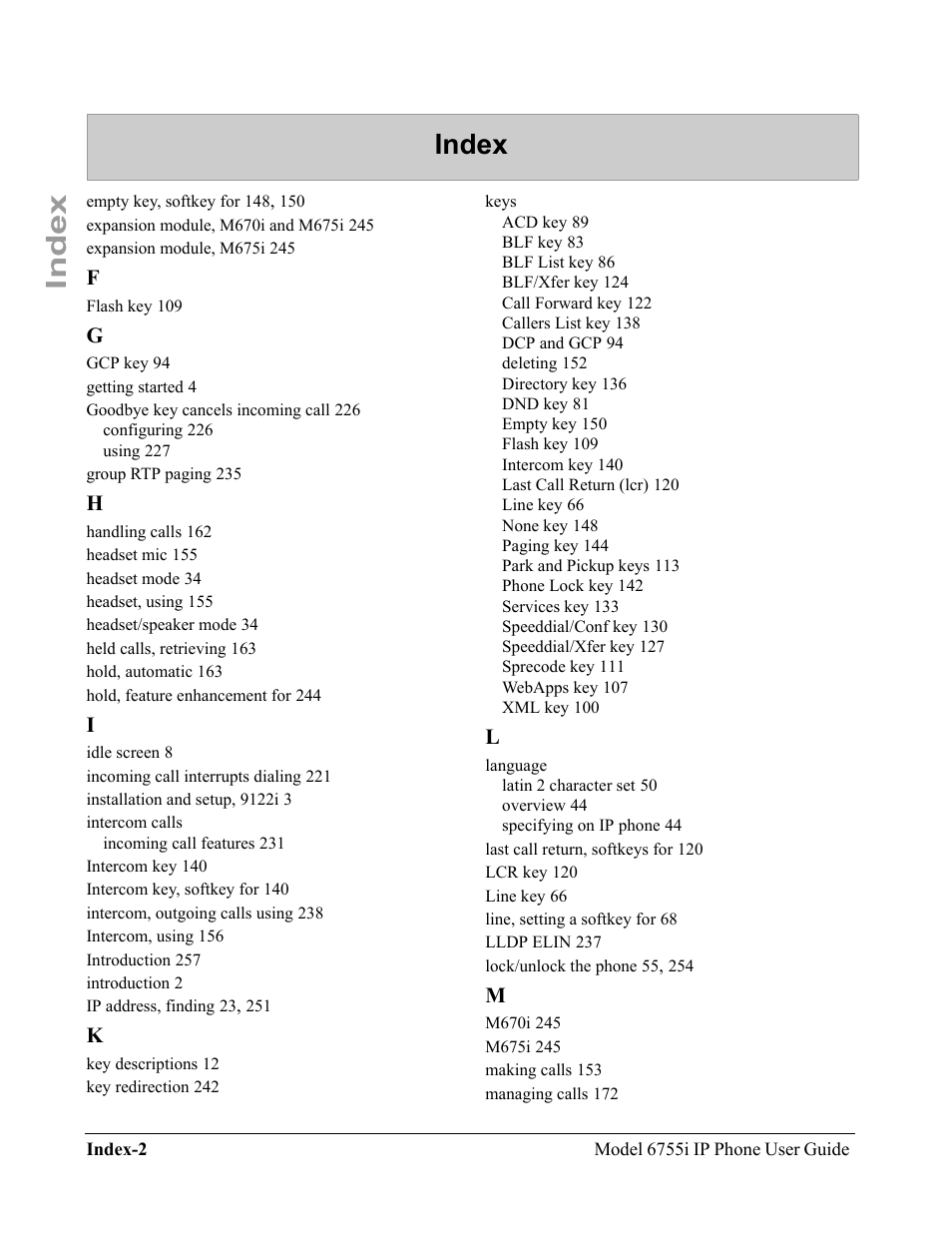 Index

Index

empty key, softkey for 148, 150
expansion module, M670i and M675i 245
expansion module, M675i 245

F

Flash key 109

G

GCP key 94
getting started 4
Goodbye key cancels incoming call 226
configuring 226
using 227
group RTP paging 235

H

handling calls 162
headset mic 155
headset mode 34
headset, using 155
headset/speaker mode 34
held calls, retrieving 163
hold, automatic 163
hold, feature enhancement for 244

I

idle screen 8
incoming call interrupts dialing 221
installation and setup, 9122i 3
intercom calls
incoming call features 231
Intercom key 140
Intercom key, softkey for 140
intercom, outgoing calls using 238
Intercom, using 156
Introduction 257
introduction 2
IP address, finding 23, 251

K

key descriptions 12
key redirection 242

keys
ACD key 89
BLF key 83
BLF List key 86
BLF/Xfer key 124
Call Forward key 122
Callers List key 138
DCP and GCP 94
deleting 152
Directory key 136
DND key 81
Empty key 150
Flash key 109
Intercom key 140
Last Call Return (lcr) 120
Line key 66
None key 148
Paging key 144
Park and Pickup keys 113
Phone Lock key 142
Services key 133
Speeddial/Conf key 130
Speeddial/Xfer key 127
Sprecode key 111
WebApps key 107
XML key 100

L

language
latin 2 character set 50
overview 44
specifying on IP phone 44
last call return, softkeys for 120
LCR key 120
Line key 66
line, setting a softkey for 68
LLDP ELIN 237
lock/unlock the phone 55, 254

M

M670i 245
M675i 245
making calls 153
managing calls 172

Index-2

Model 6755i IP Phone User Guide